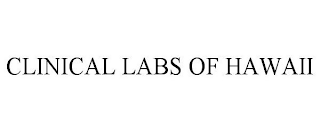 CLINICAL LABS OF HAWAII